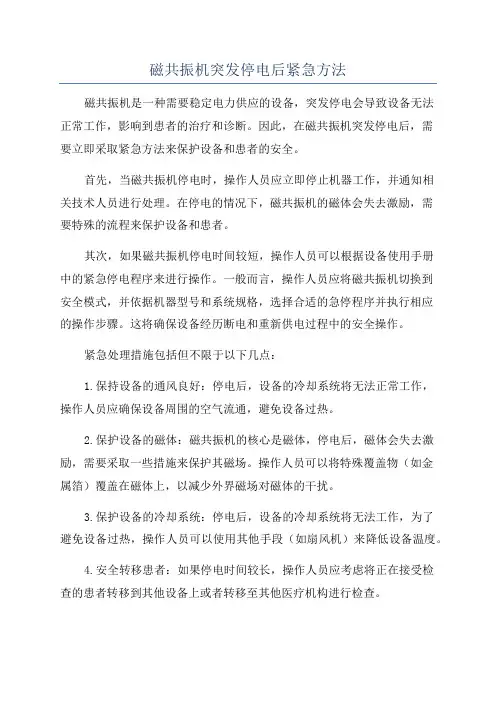 磁共振机突发停电后紧急方法

磁共振机是一种需要稳定电力供应的设备，突发停电会导致设备无法正常工作，影响到患者的治疗和诊断。因此，在磁共振机突发停电后，需要立即采取紧急方法来保护设备和患者的安全。

首先，当磁共振机停电时，操作人员应立即停止机器工作，并通知相关技术人员进行处理。在停电的情况下，磁共振机的磁体会失去激励，需要特殊的流程来保护设备和患者。

其次，如果磁共振机停电时间较短，操作人员可以根据设备使用手册中的紧急停电程序来进行操作。一般而言，操作人员应将磁共振机切换到安全模式，并依据机器型号和系统规格，选择合适的急停程序并执行相应的操作步骤。这将确保设备经历断电和重新供电过程中的安全操作。

紧急处理措施包括但不限于以下几点：

1.保持设备的通风良好：停电后，设备的冷却系统将无法正常工作，操作人员应确保设备周围的空气流通，避免设备过热。

2.保护设备的磁体：磁共振机的核心是磁体，停电后，磁体会失去激励，需要采取一些措施来保护其磁场。操作人员可以将特殊覆盖物（如金属箔）覆盖在磁体上，以减少外界磁场对磁体的干扰。

3.保护设备的冷却系统：停电后，设备的冷却系统将无法工作，为了避免设备过热，操作人员可以使用其他手段（如扇风机）来降低设备温度。

4.安全转移患者：如果停电时间较长，操作人员应考虑将正在接受检查的患者转移到其他设备上或者转移至其他医疗机构进行检查。